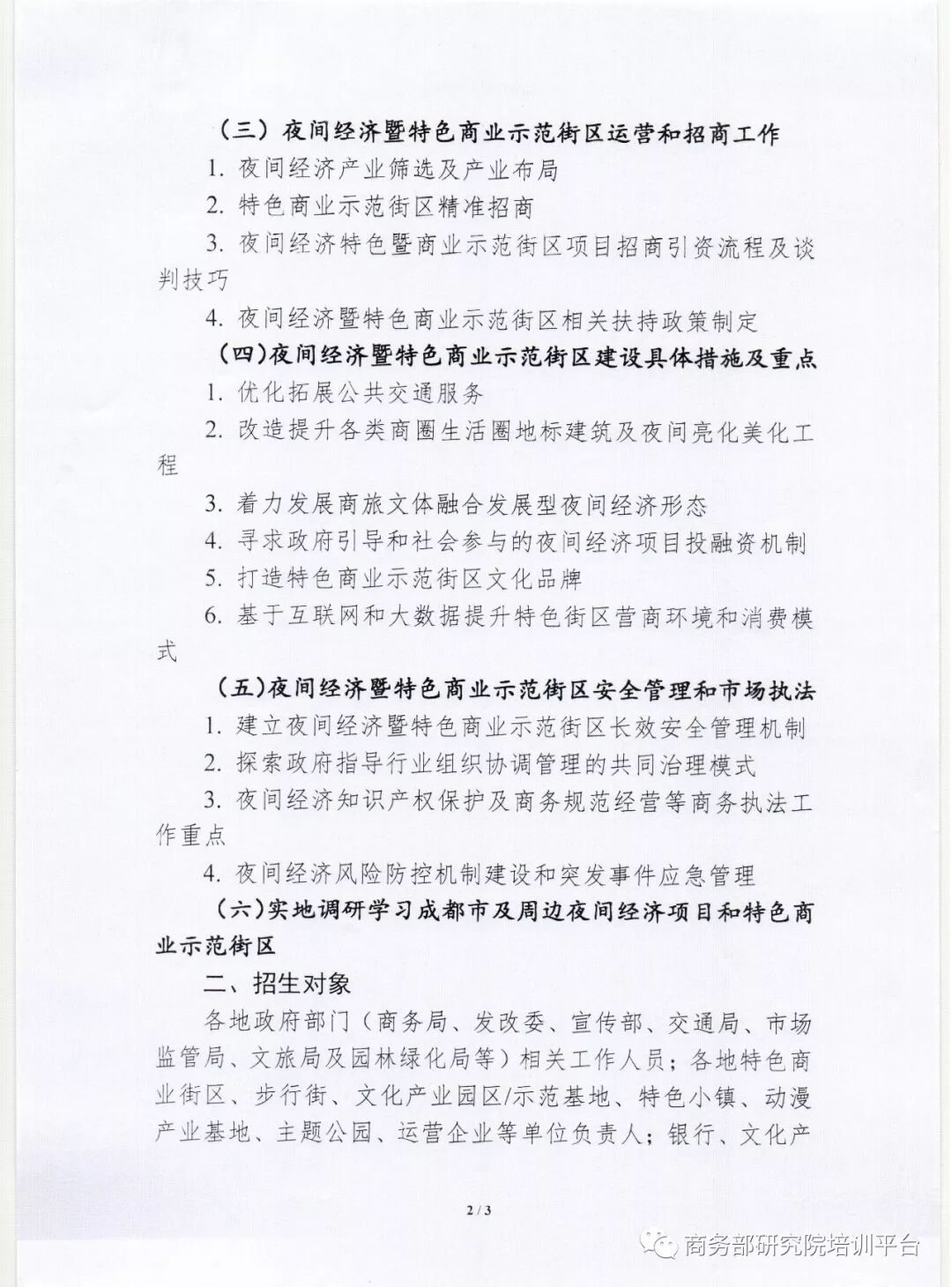 （三）夜间经济暨特色商业示范街区运营和招商工作

1. 夜间经济产业筛选及产业布局

2. 特色商业示范街区精准招商

3. 夜间经济特色暨商业示范街区项目招商引资流程及谈判技巧

4. 夜间经济暨特色商业示范街区相关扶持政策制定

（四）夜间经济暨特色商业示范街区建设具体措施及重点

1. 优化拓展公共交通服务

2. 改造提升各类商圈生活圈地标建筑及夜间亮化美化工程

3. 着力发展商旅文体融合发展型夜间经济形态

4. 寻求政府引导和社会参与的夜间经济项目投融资机制

5. 打造特色商业示范街区文化品牌

6. 基于互联网和大数据提升特色街区营商环境和消费模式

（五）夜间经济暨特色商业示范街区安全管理和市场执法

1. 建立夜间经济暨特色商业示范街区长效安全管理机制

2. 探索政府指导行业组织协调管理的共同治理模式

3. 夜间经济知识产权保护及商务规范经营等商务执法工作重点

4. 夜间经济风险防控机制建设和突发事件应急管理

（六）实地调研学习成都市及周边夜间经济项目和特色商业示范街区

二、招生对象

各地政府部门（商务局、发改委、宣传部、交通局、市场监管局、文旅局及园林绿化局等）相关工作人员；各地特色商业街区、步行街、文化产业园区/示范基地、特色小镇、动漫产业基地、主题公园、运营企业等单位负责人；银行、文化产

2 / 3

商务部研究院培训平台